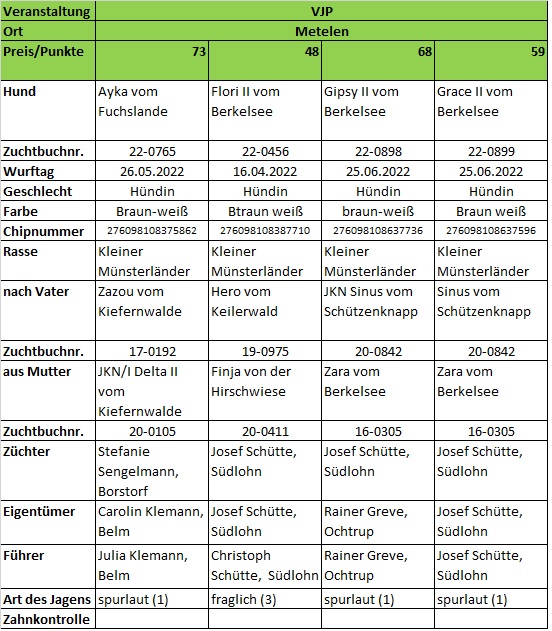 | Veranstaltung | VJP | | | |
|---|---|---|---|---|
| Ort | Metelen | | | |
| Preis/Punkte | 73 | 48 | 68 | 59 |
| Hund | Ayka vom Fuchslande | Flori II vom Berkelsee | Gipsy II vom Berkelsee | Grace II vom Berkelsee |
| Zuchtbuchnr. | 22-0765 | 22-0456 | 22-0898 | 22-0899 |
| Wurftag | 26.05.2022 | 16.04.2022 | 25.06.2022 | 25.06.2022 |
| Geschlecht | Hündin | Hündin | Hündin | Hündin |
| Farbe | Braun-weiß | Btraun weiß | braun-weiß | Braun weiß |
| Chipnummer | 276098108375862 | 276098108387710 | 276098108637736 | 276098108637596 |
| Rasse | Kleiner Münsterländer | Kleiner Münsterländer | Kleiner Münsterländer | Kleiner Münsterländer |
| nach Vater | Zazou vom Kiefernwalde | Hero vom Keilerwald | JKN Sinus vom Schützenknapp | Sinus vom Schützenknapp |
| Zuchtbuchnr. | 17-0192 | 19-0975 | 20-0842 | 20-0842 |
| aus Mutter | JKN/I Delta II vom Kiefernwalde | Finja von der Hirschwiese | Zara vom Berkelsee | Zara vom Berkelsee |
| Zuchtbuchnr. | 20-0105 | 20-0411 | 16-0305 | 16-0305 |
| Züchter | Stefanie Sengelmann, Borstorf | Josef Schütte, Südlohn | Josef Schütte, Südlohn | Josef Schütte, Südlohn |
| Eigentümer | Carolin Klemann, Belm | Josef Schütte, Südlohn | Rainer Greve, Ochtrup | Josef Schütte, Südlohn |
| Führer | Julia Klemann, Belm | Christoph Schütte, Südlohn | Rainer Greve, Ochtrup | Josef Schütte, Südlohn |
| Art des Jagens | spurlaut (1) | fraglich (3) | spurlaut (1) | spurlaut (1) |
| Zahnkontrolle | | | | |